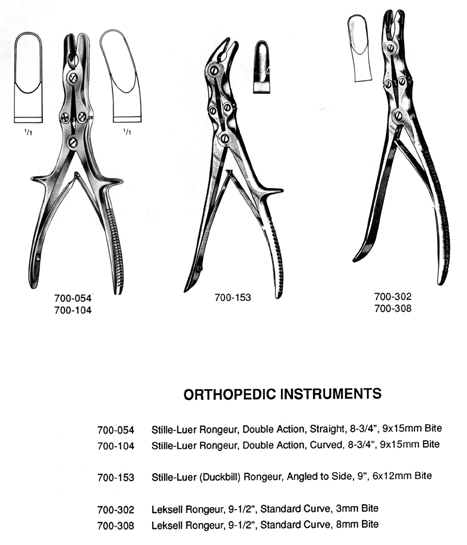 $^1/_1$

$^1/_1$

700-054
700-104

700-153

700-302
700-308

ORTHOPEDIC INSTRUMENTS

700-054 Stille-Luer Rongeur, Double Action, Straight, 8-3/4", 9x15mm Bite
700-104 Stille-Luer Rongeur, Double Action, Curved, 8-3/4", 9x15mm Bite

700-153 Stille-Luer (Duckbill) Rongeur, Angled to Side, 9", 6x12mm Bite

700-302 Leksell Rongeur, 9-1/2", Standard Curve, 3mm Bite
700-308 Leksell Rongeur, 9-1/2", Standard Curve, 8mm Bite